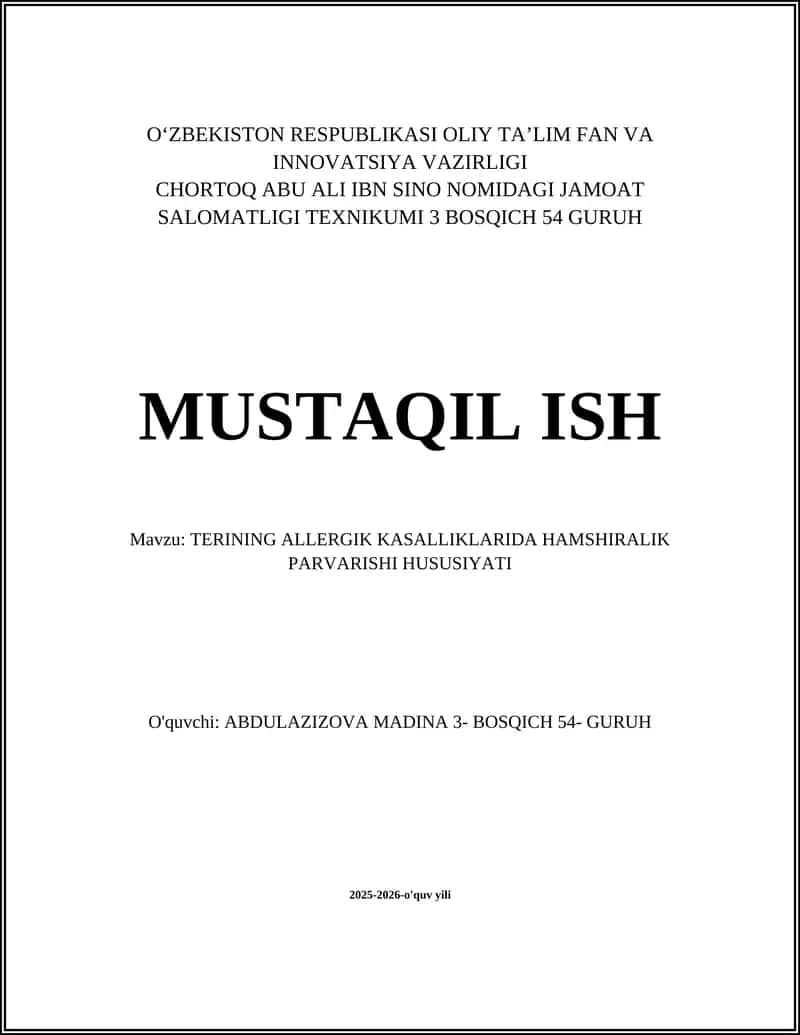 O‘ZBEKISTON RESPUBLIKASI OLIY TA’LIM FAN VA INNOVATSIYA VAZIRLIGI
CHORTOQ ABU ALI IBN SINO NOMIDAGI JAMOAT SALOMATLIGI TEXNIKUMI 3 BOSQICH 54 GURUH

MUSTAQIL ISH

Mavzu: TERINING ALLERGIK KASALLIKLARIDA HAMSHIRALIK PARVARISHI HUSUSIYATI

O'quvchi: ABDULAZIZOVA MADINA 3- BOSQICH 54- GURUH

2025-2026-o'quv yili